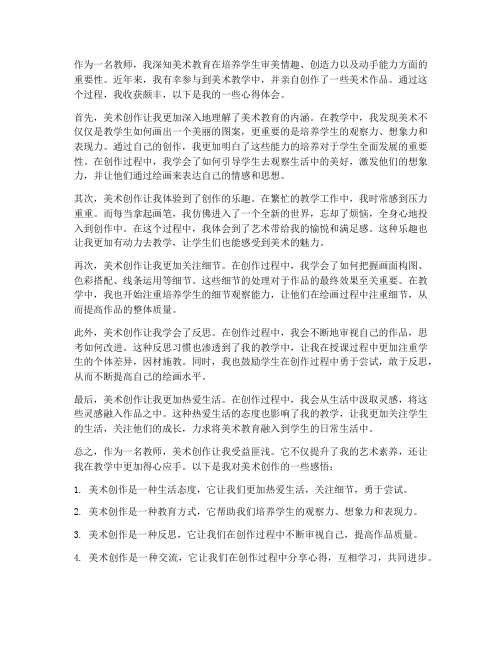 作为一名教师，我深知美术教育在培养学生审美情趣、创造力以及动手能力方面的重要性。近年来，我有幸参与到美术教学中，并亲自创作了一些美术作品。通过这个过程，我收获颇丰，以下是我的一些心得体会。

首先，美术创作让我更加深入地理解了美术教育的内涵。在教学中，我发现美术不仅仅是教学生如何画出一个美丽的图案，更重要的是培养学生的观察力、想象力和表现力。通过自己的创作，我更加明白了这些能力的培养对于学生全面发展的重要性。在创作过程中，我学会了如何引导学生去观察生活中的美好，激发他们的想象力，并让他们通过绘画来表达自己的情感和思想。

其次，美术创作让我体验到了创作的乐趣。在繁忙的教学工作中，我时常感到压力重重。而每当拿起画笔，我仿佛进入了一个全新的世界，忘却了烦恼，全身心地投入到创作中。在这个过程中，我体会到了艺术带给我的愉悦和满足感。这种乐趣也让我更加有动力去教学，让学生们也能感受到美术的魅力。

再次，美术创作让我更加关注细节。在创作过程中，我学会了如何把握画面构图、色彩搭配、线条运用等细节。这些细节的处理对于作品的最终效果至关重要。在教学中，我也开始注重培养学生的细节观察能力，让他们在绘画过程中注重细节，从而提高作品的整体质量。

此外，美术创作让我学会了反思。在创作过程中，我会不断地审视自己的作品，思考如何改进。这种反思习惯也渗透到了我的教学中，让我在授课过程中更加注重学生的个体差异，因材施教。同时，我也鼓励学生在创作过程中勇于尝试，敢于反思，从而不断提高自己的绘画水平。

最后，美术创作让我更加热爱生活。在创作过程中，我会从生活中汲取灵感，将这些灵感融入作品之中。这种热爱生活的态度也影响了我的教学，让我更加关注学生的生活，关注他们的成长，力求将美术教育融入到学生的日常生活中。

总之，作为一名教师，美术创作让我受益匪浅。它不仅提升了我的艺术素养，还让我在教学中更加得心应手。以下是我对美术创作的一些感悟：

1. 美术创作是一种生活态度，它让我们更加热爱生活，关注细节，勇于尝试。

2. 美术创作是一种教育方式，它帮助我们培养学生的观察力、想象力和表现力。

3. 美术创作是一种反思，它让我们在创作过程中不断审视自己，提高作品质量。

4. 美术创作是一种交流，它让我们在创作过程中分享心得，互相学习，共同进步。